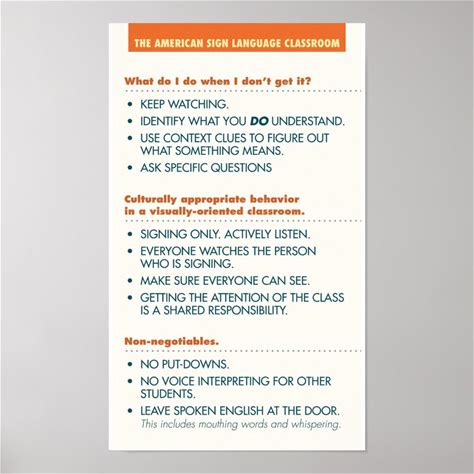 THE AMERICAN SIGN LANGUAGE CLASSROOM

What do I do when I don't get it?

• KEEP WATCHING.
• IDENTIFY WHAT YOU DO UNDERSTAND.
• USE CONTEXT CLUES TO FIGURE OUT WHAT SOMETHING MEANS.
• ASK SPECIFIC QUESTIONS

Culturally appropriate behavior in a visually-oriented classroom.

• SIGNING ONLY. ACTIVELY LISTEN.
• EVERYONE WATCHES THE PERSON WHO IS SIGNING.
• MAKE SURE EVERYONE CAN SEE.
• GETTING THE ATTENTION OF THE CLASS IS A SHARED RESPONSIBILITY.

Non-negotiables.

• NO PUT-DOWNS.
• NO VOICE INTERPRETING FOR OTHER STUDENTS.
• LEAVE SPOKEN ENGLISH AT THE DOOR. This includes mouthing words and whispering.